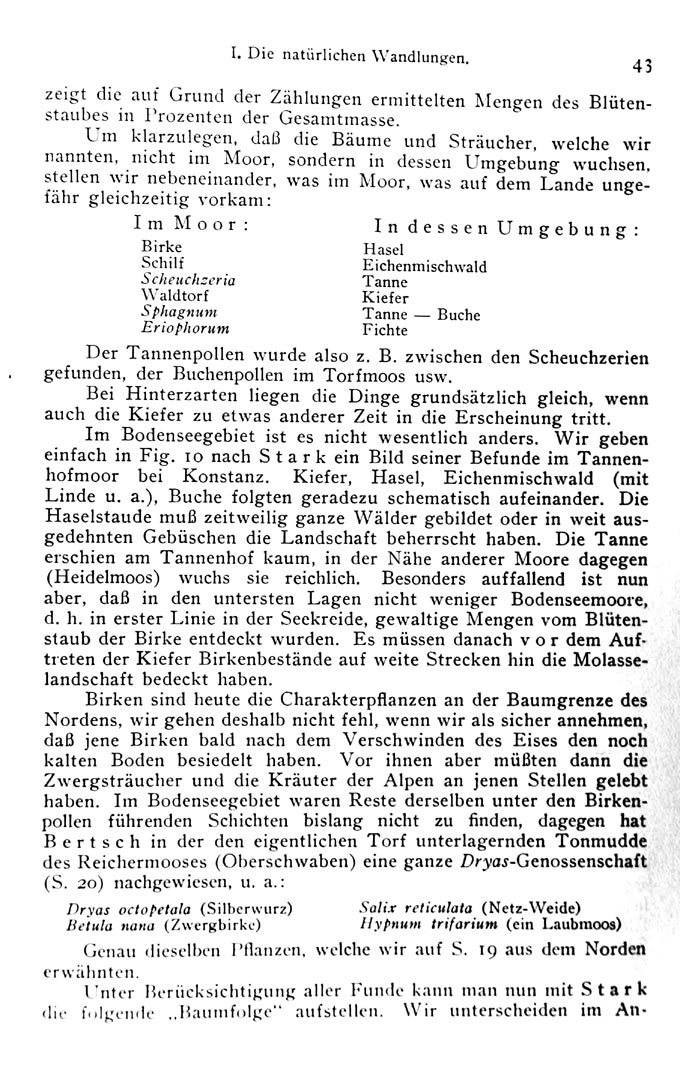 I. Die natürlichen Wandlungen.

43

zeigt die auf Grund der Zählungen ermittelten Mengen des Blütenstaubes in Prozenten der Gesamtmasse.

Um klarzulegen, daß die Bäume und Sträucher, welche wir nannten, nicht im Moor, sondern in dessen Umgebung wuchsen, stellen wir nebeneinander, was im Moor, was auf dem Lande ungefähr gleichzeitig vorkam:

Im Moor:
Birke
Schilf
Scheuchzeria
Waldtorf
Sphagnum
Eriophorum

In dessen Umgebung:
Hasel
Eichenmischwald
Tanne
Kiefer
Tanne — Buche
Fichte

Der Tannenpollen wurde also z. B. zwischen den Scheuchzerien gefunden, der Buchenpollen im Torfmoos usw.

Bei Hinterzarten liegen die Dinge grundsätzlich gleich, wenn auch die Kiefer zu etwas anderer Zeit in die Erscheinung tritt.

Im Bodenseegebiet ist es nicht wesentlich anders. Wir geben einfach in Fig. 10 nach Stark ein Bild seiner Befunde im Tannenhofmoor bei Konstanz. Kiefer, Hasel, Eichenmischwald (mit Linde u. a.), Buche folgten geradezu schematisch aufeinander. Die Haselstaude muß zeitweilig ganze Wälder gebildet oder in weit ausgedehnten Gebüschen die Landschaft beherrscht haben. Die Tanne erschien am Tannenhof kaum, in der Nähe anderer Moore dagegen (Heidelmoos) wuchs sie reichlich. Besonders auffallend ist nun aber, daß in den untersten Lagen nicht weniger Bodenseemoore, d. h. in erster Linie in der Seekreide, gewaltige Mengen vom Blütenstaub der Birke entdeckt wurden. Es müssen danach vor dem Auftreten der Kiefer Birkenbestände auf weite Strecken hin die Molasselandschaft bedeckt haben.

Birken sind heute die Charakterpflanzen an der Baumgrenze des Nordens, wir gehen deshalb nicht fehl, wenn wir als sicher annehmen, daß jene Birken bald nach dem Verschwinden des Eises den noch kalten Boden besiedelt haben. Vor ihnen aber müßten dann die Zwergsträucher und die Kräuter der Alpen an jenen Stellen gelebt haben. Im Bodenseegebiet waren Reste derselben unter den Birkenpollen führenden Schichten bislang nicht zu finden, dagegen hat Bertsch in der den eigentlichen Torf unterlagernden Tonmudde des Reichermooses (Oberschwaben) eine ganze Dryas-Genossenschaft (S. 20) nachgewiesen, u. a.:

Dryas octopetala (Silberwurz)
Betula nana (Zwergbirke)
Salix reticulata (Netz-Weide)
Hypnum trifarium (ein Laubmoos)

Genau dieselben Pflanzen, welche wir auf S. 19 aus dem Norden erwähnten.

Unter Berücksichtigung aller Funde kann man nun mit Stark die folgende „Baumfolge" aufstellen. Wir unterscheiden im An-